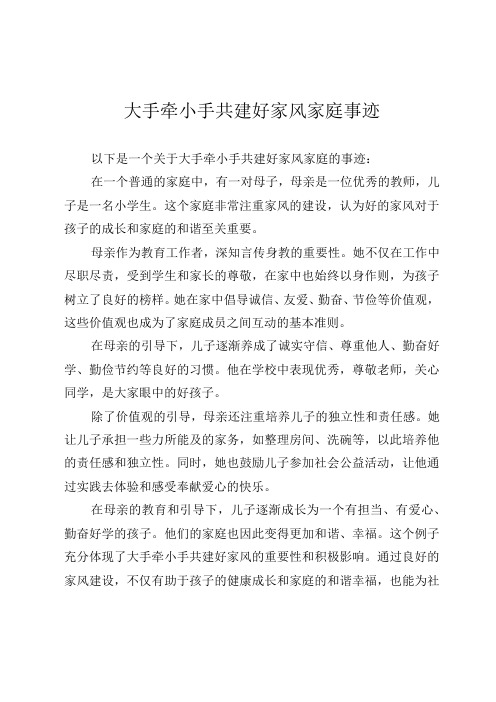 大手牵小手共建好家风家庭事迹

以下是一个关于大手牵小手共建好家风家庭的事迹：

在一个普通的家庭中，有一对母子，母亲是一位优秀的教师，儿子是一名小学生。这个家庭非常注重家风的建设，认为好的家风对于孩子的成长和家庭的和谐至关重要。

母亲作为教育工作者，深知言传身教的重要性。她不仅在工作中尽职尽责，受到学生和家长的尊敬，在家中也始终以身作则，为孩子树立了良好的榜样。她在家中倡导诚信、友爱、勤奋、节俭等价值观，这些价值观也成为了家庭成员之间互动的基本准则。

在母亲的引导下，儿子逐渐养成了诚实守信、尊重他人、勤奋好学、勤俭节约等良好的习惯。他在学校中表现优秀，尊敬老师，关心同学，是大家眼中的好孩子。

除了价值观的引导，母亲还注重培养儿子的独立性和责任感。她让儿子承担一些力所能及的家务，如整理房间、洗碗等，以此培养他的责任感和独立性。同时，她也鼓励儿子参加社会公益活动，让他通过实践去体验和感受奉献爱心的快乐。

在母亲的教育和引导下，儿子逐渐成长为一个有担当、有爱心、勤奋好学的孩子。他们的家庭也因此变得更加和谐、幸福。这个例子充分体现了大手牵小手共建好家风的重要性和积极影响。通过良好的家风建设，不仅有助于孩子的健康成长和家庭的和谐幸福，也能为社